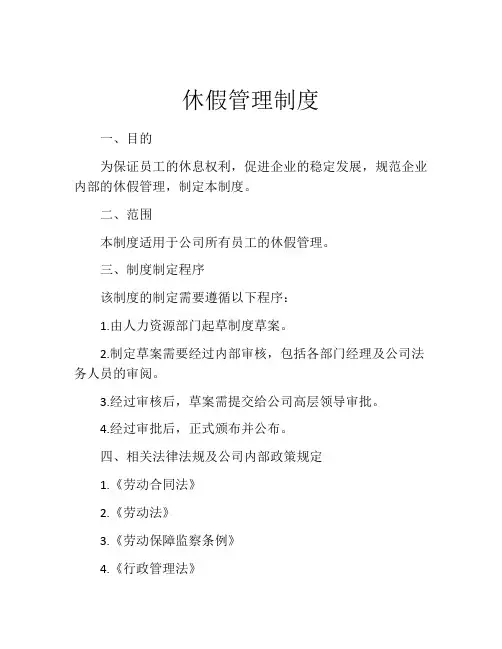 休假管理制度

一、目的

为保证员工的休息权利，促进企业的稳定发展，规范企业内部的休假管理，制定本制度。

二、范围

本制度适用于公司所有员工的休假管理。

三、制度制定程序

该制度的制定需要遵循以下程序：

1.由人力资源部门起草制度草案。

2.制定草案需要经过内部审核，包括各部门经理及公司法务人员的审阅。

3.经过审核后，草案需提交给公司高层领导审批。

4.经过审批后，正式颁布并公布。

四、相关法律法规及公司内部政策规定

1.《劳动合同法》

2.《劳动法》

3.《劳动保障监察条例》

4.《行政管理法》